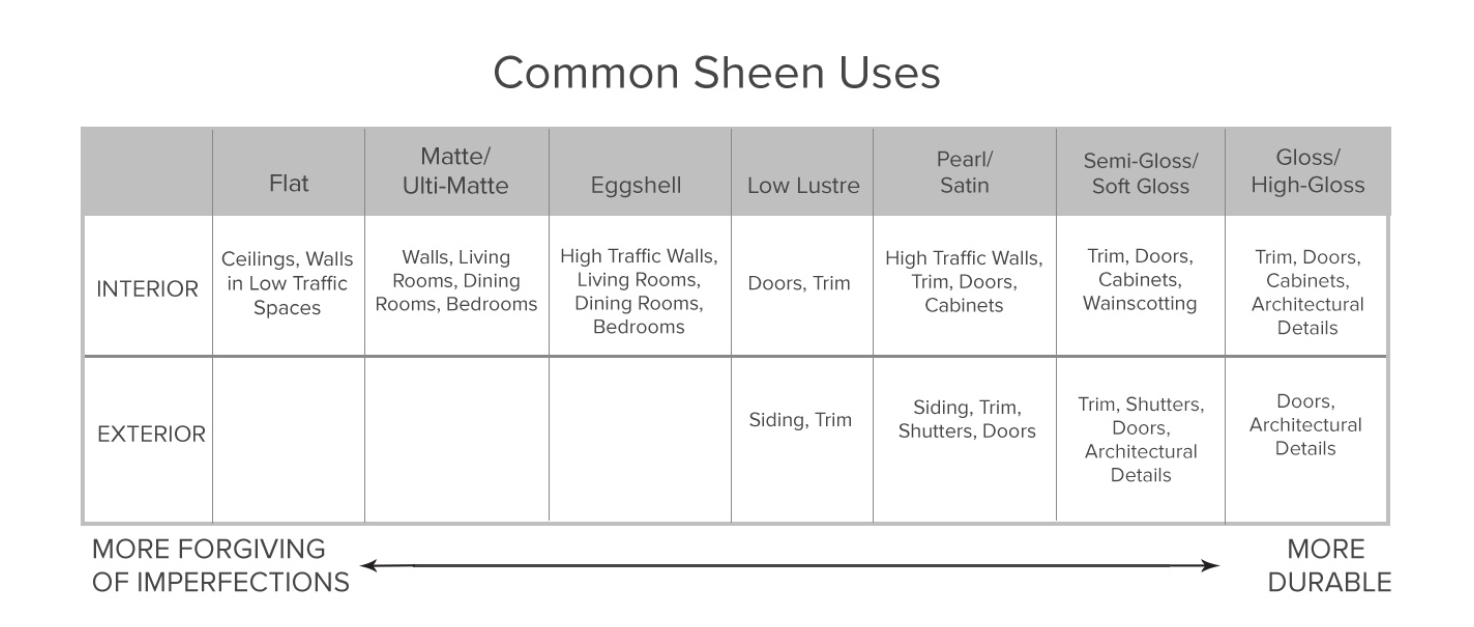 Common Sheen Uses

| | Flat | Matte/ Ulti-Matte | Eggshell | Low Lustre | Pearl/ Satin | Semi-Gloss/ Soft Gloss | Gloss/ High-Gloss |
|---|---|---|---|---|---|---|---|
| INTERIOR | Ceilings, Walls in Low Traffic Spaces | Walls, Living Rooms, Dining Rooms, Bedrooms | High Traffic Walls, Living Rooms, Dining Rooms, Bedrooms | Doors, Trim | High Traffic Walls, Trim, Doors, Cabinets | Trim, Doors, Cabinets, Wainscotting | Trim, Doors, Cabinets, Architectural Details |
| EXTERIOR | | | | Siding, Trim | Siding, Trim, Shutters, Doors | Trim, Shutters, Doors, Architectural Details | Doors, Architectural Details |

MORE FORGIVING OF IMPERFECTIONS

MORE DURABLE